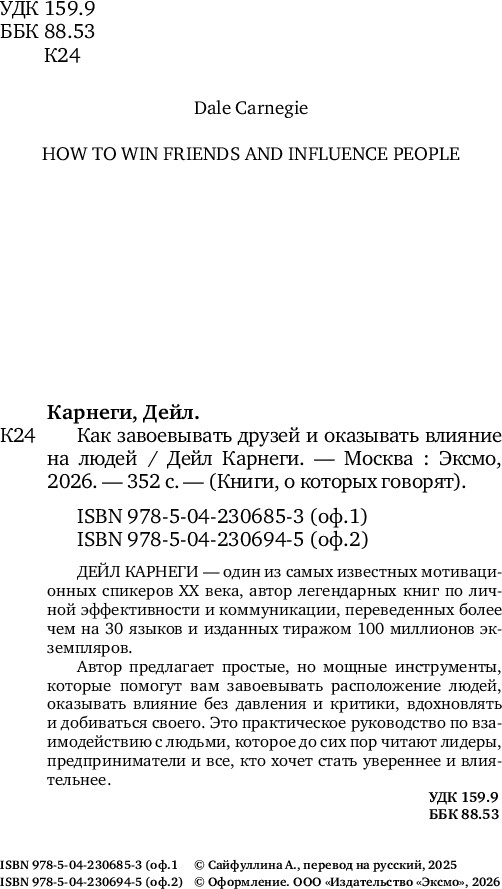 УДК 159.9
ББК 88.53
К24

Dale Carnegie

HOW TO WIN FRIENDS AND INFLUENCE PEOPLE

Карнеги, Дейл.

К24 Как завоевывать друзей и оказывать влияние на людей / Дейл Карнеги. — Москва : Эксмо, 2026. — 352 с. — (Книги, о которых говорят).

ISBN 978-5-04-230685-3 (оф.1)
ISBN 978-5-04-230694-5 (оф.2)

ДЕЙЛ КАРНЕГИ — один из самых известных мотивационных спикеров XX века, автор легендарных книг по личной эффективности и коммуникации, переведенных более чем на 30 языков и изданных тиражом 100 миллионов экземпляров.

Автор предлагает простые, но мощные инструменты, которые помогут вам завоевывать расположение людей, оказывать влияние без давления и критики, вдохновлять и добиваться своего. Это практическое руководство по взаимодействию с людьми, которое до сих пор читают лидеры, предприниматели и все, кто хочет стать увереннее и влиятельнее.

УДК 159.9
ББК 88.53

ISBN 978-5-04-230685-3 (оф.1
ISBN 978-5-04-230694-5 (оф.2)

© Сайфуллина А., перевод на русский, 2025
© Оформление. ООО «Издательство «Эксмо», 2026